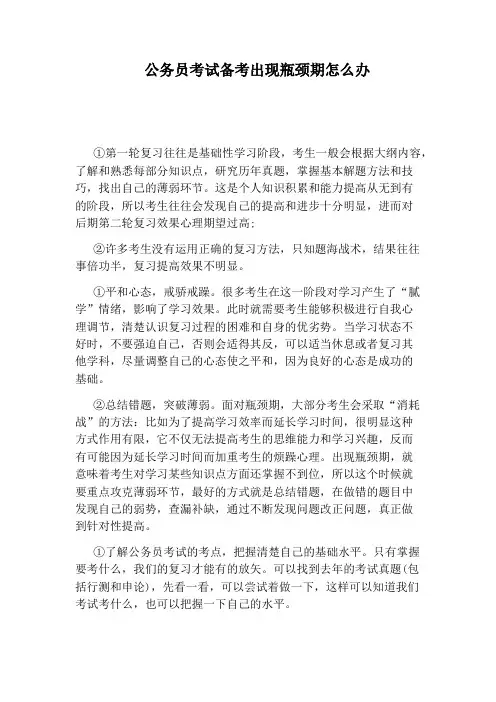 公务员考试备考出现瓶颈期怎么办

①第一轮复习往往是基础性学习阶段，考生一般会根据大纲内容，了解和熟悉每部分知识点，研究历年真题，掌握基本解题方法和技巧，找出自己的薄弱环节。这是个人知识积累和能力提高从无到有的阶段，所以考生往往会发现自己的提高和进步十分明显，进而对后期第二轮复习效果心理期望过高；

②许多考生没有运用正确的复习方法，只知题海战术，结果往往事倍功半，复习提高效果不明显。

①平和心态，戒骄戒躁。很多考生在这一阶段对学习产生了“腻学”情绪，影响了学习效果。此时就需要考生能够积极进行自我心理调节，清楚认识复习过程的困难和自身的优劣势。当学习状态不好时，不要强迫自己，否则会适得其反，可以适当休息或者复习其他学科，尽量调整自己的心态使之平和，因为良好的心态是成功的基础。

②总结错题，突破薄弱。面对瓶颈期，大部分考生会采取“消耗战”的方法：比如为了提高学习效率而延长学习时间，很明显这种方式作用有限，它不仅无法提高考生的思维能力和学习兴趣，反而有可能因为延长学习时间而加重考生的烦躁心理。出现瓶颈期，就意味着考生对学习某些知识点方面还掌握不到位，所以这个时候就要重点攻克薄弱环节，最好的方式就是总结错题，在做错的题目中发现自己的弱势，查漏补缺，通过不断发现问题改正问题，真正做到针对性提高。

①了解公务员考试的考点，把握清楚自己的基础水平。只有掌握要考什么，我们的复习才能有的放矢。可以找到去年的考试真题(包括行测和申论)，先看一看，可以尝试着做一下，这样可以知道我们考试考什么，也可以把握一下自己的水平。